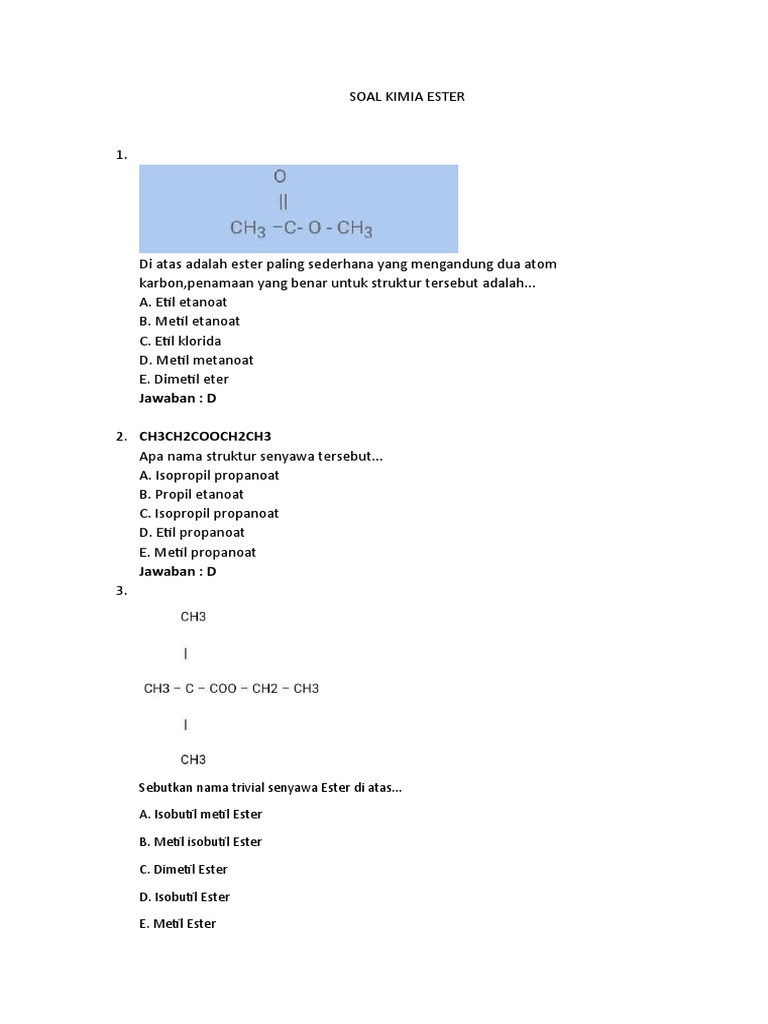 SOAL KIMIA ESTER

1.

O
||
$CH_3$ –C- O - $CH_3$

Di atas adalah ester paling sederhana yang mengandung dua atom karbon,penamaan yang benar untuk struktur tersebut adalah...
A. Etil etanoat
B. Metil etanoat
C. Etil klorida
D. Metil metanoat
E. Dimetil eter
Jawaban : D

2. CH3CH2COOCH2CH3
Apa nama struktur senyawa tersebut...
A. Isopropil propanoat
B. Propil etanoat
C. Isopropil propanoat
D. Etil propanoat
E. Metil propanoat
Jawaban : D

3.

CH3
|
CH3 – C – COO – CH2 – CH3
|
CH3

Sebutkan nama trivial senyawa Ester di atas...

A. Isobutil metil Ester

B. Metil isobutil Ester

C. Dimetil Ester

D. Isobutil Ester

E. Metil Ester